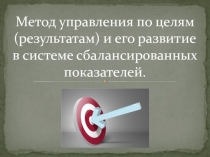 Метод управления по целям (результатам) и его развитие в системе сбалансированных показателей.